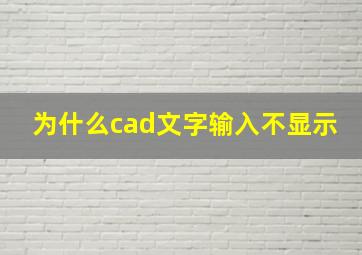 为什么cad文字输入不显示